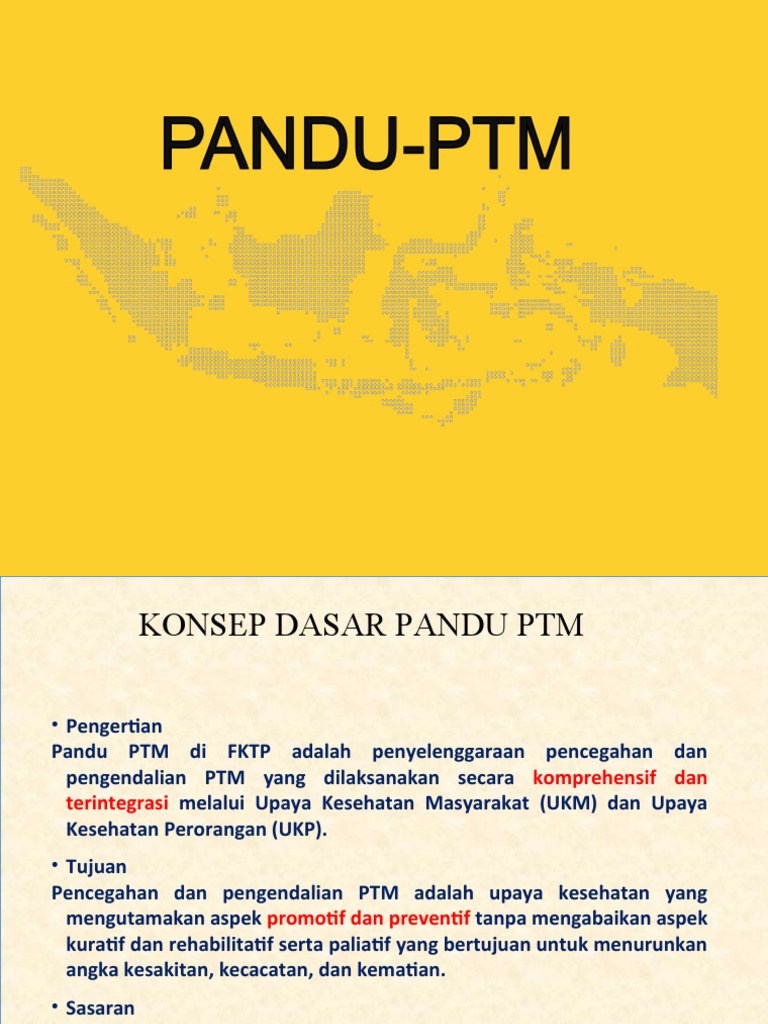 PANDU-PTM

KONSEP DASAR PANDU PTM

• Pengertian
Pandu PTM di FKTP adalah penyelenggaraan pencegahan dan pengendalian PTM yang dilaksanakan secara komprehensif dan terintegrasi melalui Upaya Kesehatan Masyarakat (UKM) dan Upaya Kesehatan Perorangan (UKP).

• Tujuan
Pencegahan dan pengendalian PTM adalah upaya kesehatan yang mengutamakan aspek promotif dan preventif tanpa mengabaikan aspek kuratif dan rehabilitatif serta paliatif yang bertujuan untuk menurunkan angka kesakitan, kecacatan, dan kematian.

• Sasaran